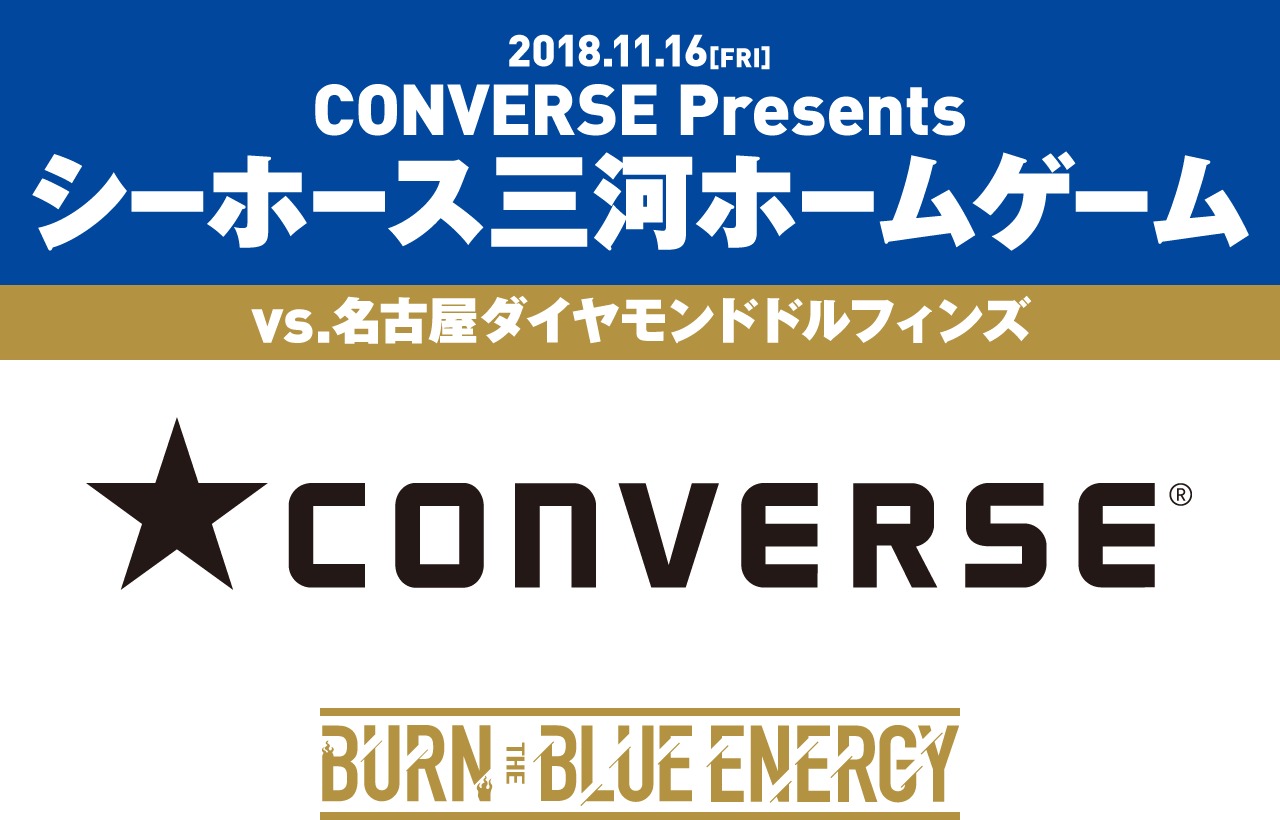 2018.11.16[FRI]
CONVERSE Presents
シーホース三河ホームゲーム
vs.名古屋ダイヤモンドドルフィンズ

CONVERSE®

BURN THE BLUE ENERGY